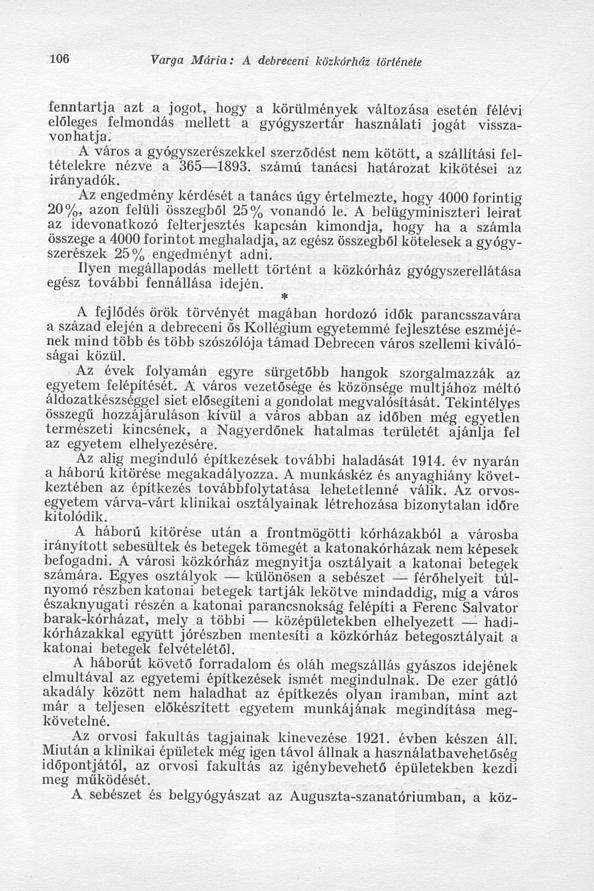 106 Varga Mária: A debreceni közkórház története

fenntartja azt a jogot, hogy a körülmények változása esetén félévi előleges felmondás mellett a gyógyszertár használati jogát visszavonhatja.

A város a gyógyszerészekkel szerződést nem kötött, a szállítási feltételekre nézve a 365—1893. számú tanácsi határozat kikötései az irányadók.

Az engedmény kérdését a tanács úgy értelmezte, hogy 4000 forintig 20%, azon felüli összegből 25% vonandó le. A belügyminiszteri leirat az idevonatkozó felterjesztés kapcsán kimondja, hogy ha a számla összege a 4000 forintot meghaladja, az egész összegből kötelesek a gyógyszerészek 25% engedményt adni.

Ilyen megállapodás mellett történt a közkórház gyógyszerellátása egész további fennállása idején.

*

A fejlődés örök törvényét magában hordozó idők parancsszavára a század elején a debreceni ős Kollégium egyetemmé fejlesztése eszméjének mind több és több szószólója támad Debrecen város szellemi kiválóságai közül.

Az évek folyamán egyre sürgetőbb hangok szorgalmazzák az egyetem felépítését. A város vezetősége és közönsége multjához méltó áldozatkészséggel siet elősegíteni a gondolat megvalósítását. Tekintélyes összegű hozzájáruláson kívül a város abban az időben még egyetlen természeti kincsének, a Nagyerdőnek hatalmas területét ajánlja fel az egyetem elhelyezésére.

Az alig meginduló építkezések további haladását 1914. év nyarán a háború kitörése megakadályozza. A munkáskéz és anyaghiány következtében az építkezés továbbfolytatása lehetetlenné válik. Az orvosegyetem várva-várt klinikai osztályainak létrehozása bizonytalan időre kitolódik.

A háború kitörése után a frontmögötti kórházakból a városba irányított sebesültek és betegek tömegét a katonakórházak nem képesek befogadni. A városi közkórház megnyitja osztályait a katonai betegek számára. Egyes osztályok — különösen a sebészet — férőhelyeit túlnyomó részben katonai betegek tartják lekötve mindaddig, míg a város északnyugati részén a katonai parancsnokság felépíti a Ferenc Salvator barak-kórházat, mely a többi — középületekben elhelyezett — hadikórházakkal együtt jórészben mentesíti a közkórház betegosztályait a katonai betegek felvételétől.

A háborút követő forradalom és oláh megszállás gyászos idejének elmultával az egyetemi építkezések ismét megindulnak. De ezer gátló akadály között nem haladhat az építkezés olyan iramban, mint azt már a teljesen előkészített egyetem munkájának megindítása megkövetelné.

Az orvosi fakultás tagjainak kinevezése 1921. évben készen áll. Miután a klinikai épületek még igen távol állnak a használatbavehetőség időpontjától, az orvosi fakultás az igénybevehető épületekben kezdi meg működését.

A sebészet és belgyógyászat az Auguszta-szanatóriumban, a köz-